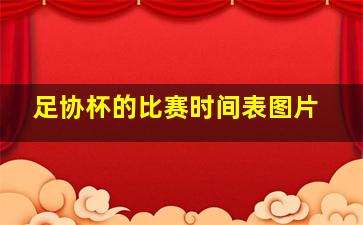 足协杯的比赛时间表图片